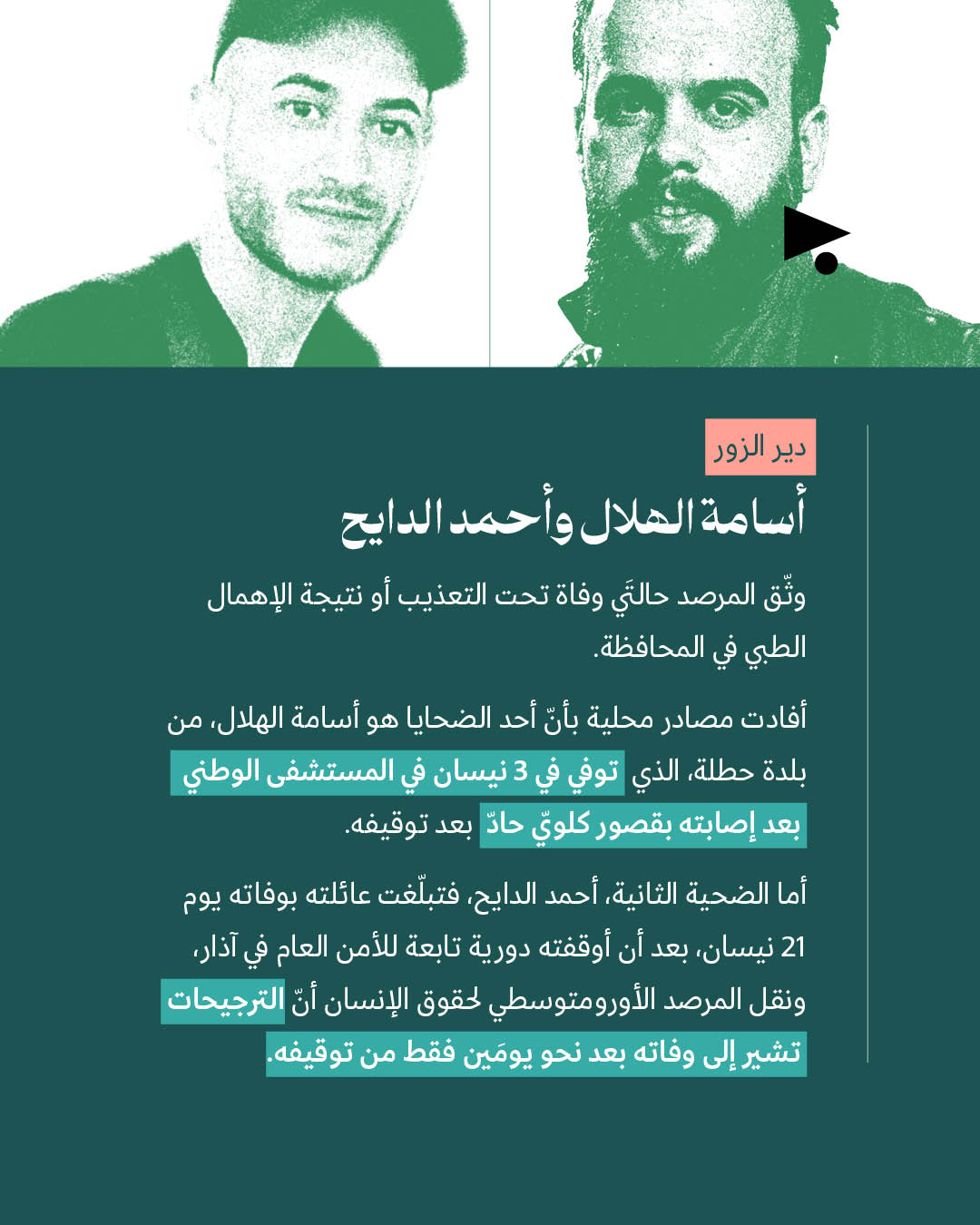 دير الزور

أسامة الهلال وأحمد الدايح

وثّق المرصد حالتَي وفاة تحت التعذيب أو نتيجة الإهمال الطبي في المحافظة.

أفادت مصادر محلية بأنّ أحد الضحايا هو أسامة الهلال، من بلدة حطلة، الذي توفي في 3 نيسان في المستشفى الوطني بعد إصابته بقصور كلويّ حادّ بعد توقيفه.

أما الضحية الثانية، أحمد الدايح، فتبلّغت عائلته بوفاته يوم 21 نيسان، بعد أن أوقفته دورية تابعة للأمن العام في آذار، ونقل المرصد الأورومتوسطي لحقوق الإنسان أنّ الترجيحات تشير إلى وفاته بعد نحو يومَين فقط من توقيفه.